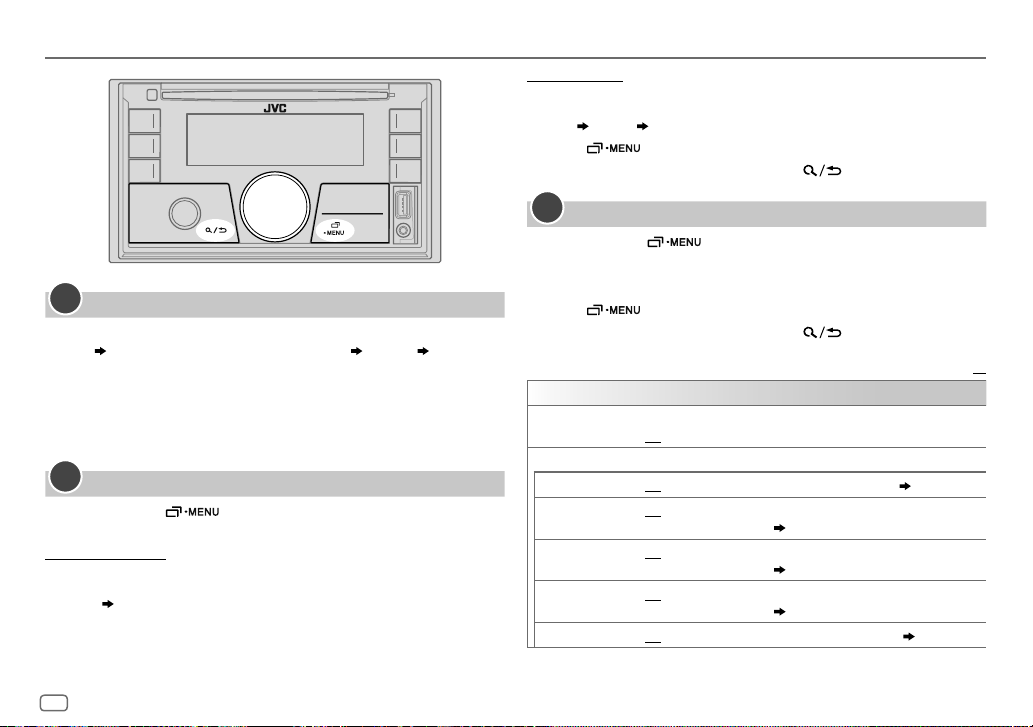 JVC

MENU

MENU

MENU

MENU